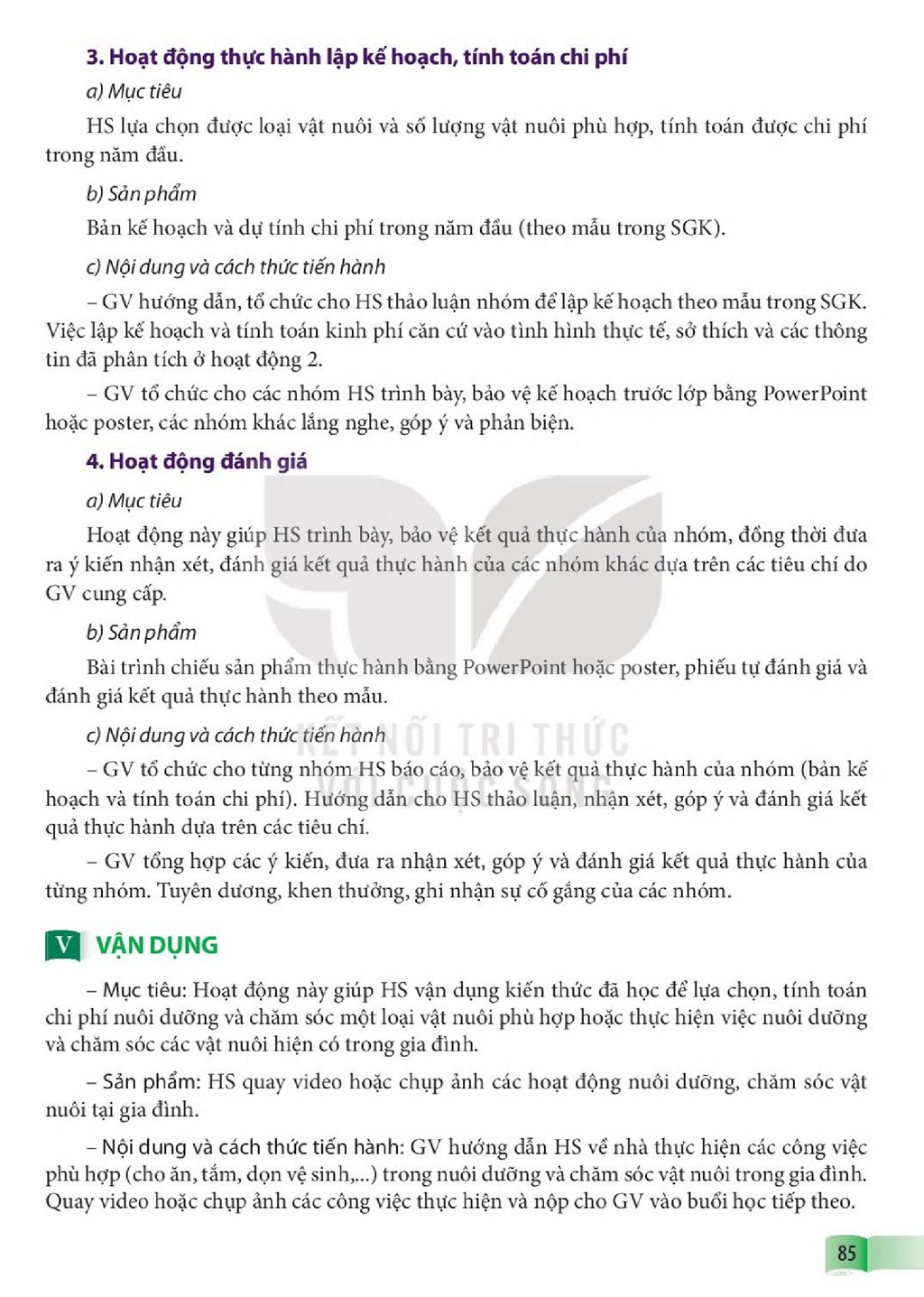 3. Hoạt động thực hành lập kế hoạch, tính toán chi phí

a) Mục tiêu

HS lựa chọn được loại vật nuôi và số lượng vật nuôi phù hợp, tính toán được chi phí trong năm đầu.

b) Sản phẩm

Bản kế hoạch và dự tính chi phí trong năm đầu (theo mẫu trong SGK).

c) Nội dung và cách thức tiến hành

– GV hướng dẫn, tổ chức cho HS thảo luận nhóm để lập kế hoạch theo mẫu trong SGK. Việc lập kế hoạch và tính toán kinh phí căn cứ vào tình hình thực tế, sở thích và các thông tin đã phân tích ở hoạt động 2.

– GV tổ chức cho các nhóm HS trình bày, bảo vệ kế hoạch trước lớp bằng PowerPoint hoặc poster, các nhóm khác lắng nghe, góp ý và phản biện.

4. Hoạt động đánh giá

a) Mục tiêu

Hoạt động này giúp HS trình bày, bảo vệ kết quả thực hành của nhóm, đồng thời đưa ra ý kiến nhận xét, đánh giá kết quả thực hành của các nhóm khác dựa trên các tiêu chí do GV cung cấp.

b) Sản phẩm

Bài trình chiếu sản phẩm thực hành bằng PowerPoint hoặc poster, phiếu tự đánh giá và đánh giá kết quả thực hành theo mẫu.

c) Nội dung và cách thức tiến hành

– GV tổ chức cho từng nhóm HS báo cáo, bảo vệ kết quả thực hành của nhóm (bản kế hoạch và tính toán chi phí). Hướng dẫn cho HS thảo luận, nhận xét, góp ý và đánh giá kết quả thực hành dựa trên các tiêu chí.

– GV tổng hợp các ý kiến, đưa ra nhận xét, góp ý và đánh giá kết quả thực hành của từng nhóm. Tuyên dương, khen thưởng, ghi nhận sự cố gắng của các nhóm.

V VẬN DỤNG

– Mục tiêu: Hoạt động này giúp HS vận dụng kiến thức đã học để lựa chọn, tính toán chi phí nuôi dưỡng và chăm sóc một loại vật nuôi phù hợp hoặc thực hiện việc nuôi dưỡng và chăm sóc các vật nuôi hiện có trong gia đình.

– Sản phẩm: HS quay video hoặc chụp ảnh các hoạt động nuôi dưỡng, chăm sóc vật nuôi tại gia đình.

– Nội dung và cách thức tiến hành: GV hướng dẫn HS về nhà thực hiện các công việc phù hợp (cho ăn, tắm, dọn vệ sinh,...) trong nuôi dưỡng và chăm sóc vật nuôi trong gia đình. Quay video hoặc chụp ảnh các công việc thực hiện và nộp cho GV vào buổi học tiếp theo.

85

KẾT NỐI TRI THỨC VỚI CUỘC SỐNG